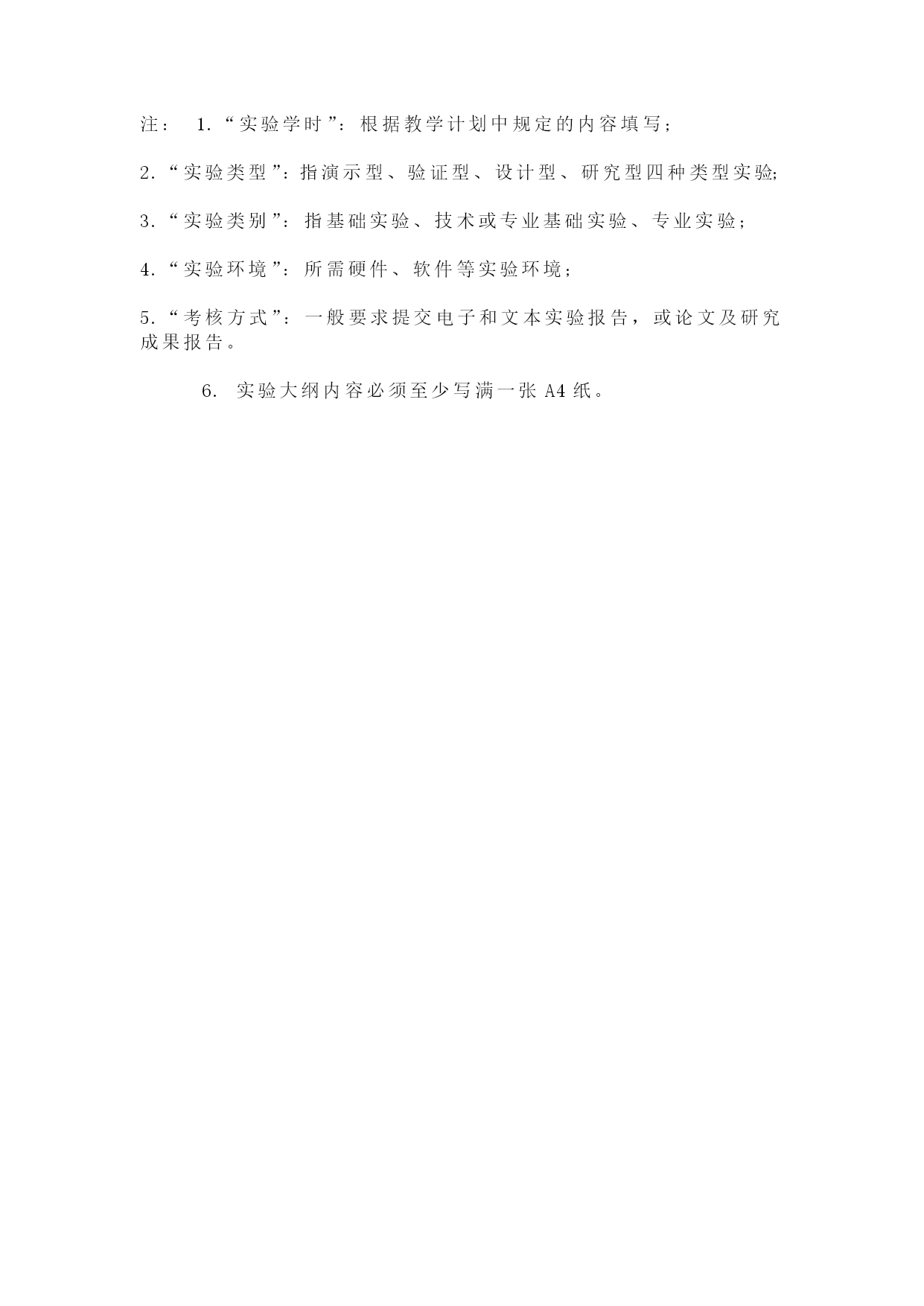 注： 1.“实验学时”：根据教学计划中规定的内容填写；

2.“实验类型”：指演示型、验证型、设计型、研究型四种类型实验;

3.“实验类别”：指基础实验、技术或专业基础实验、专业实验；

4.“实验环境”：所需硬件、软件等实验环境；

5.“考核方式”：一般要求提交电子和文本实验报告，或论文及研究成果报告。

6. 实验大纲内容必须至少写满一张 A4 纸。